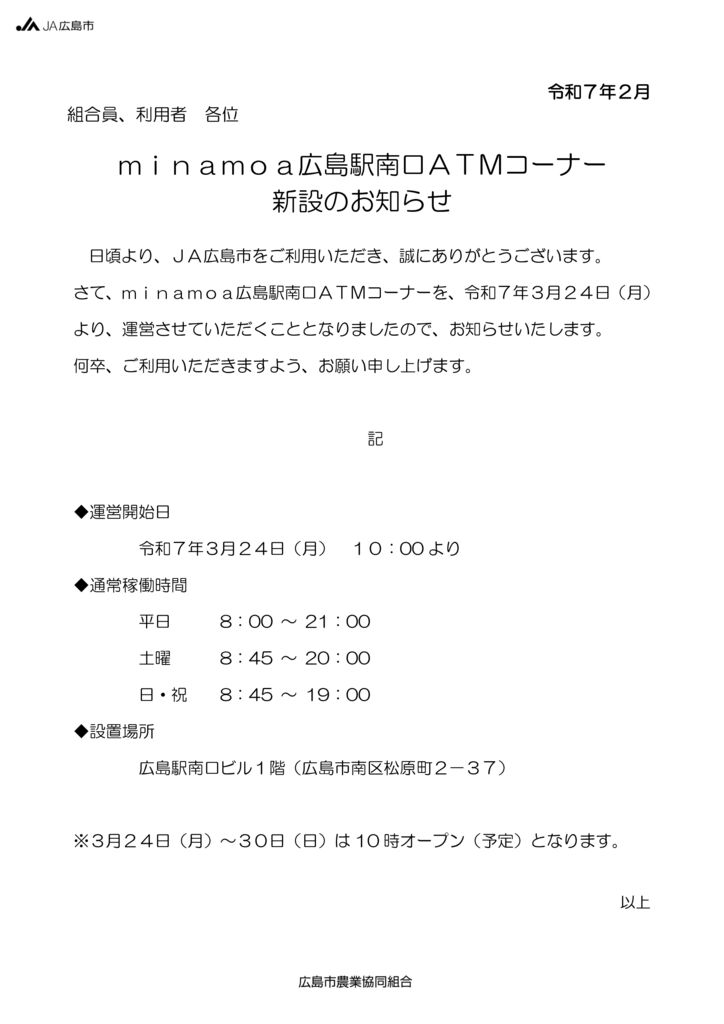 JA広島市

令和７年２月

組合員、利用者　各位

ｍｉｎａｍｏａ広島駅南口ＡＴＭコーナー
新設のお知らせ

日頃より、ＪＡ広島市をご利用いただき、誠にありがとうございます。
さて、ｍｉｎａｍｏａ広島駅南口ＡＴＭコーナーを、令和７年３月２４日（月）より、運営させていただくこととなりましたので、お知らせいたします。
何卒、ご利用いただきますよう、お願い申し上げます。

記

◆運営開始日

令和７年３月２４日（月）　１０：００より

◆通常稼働時間

平日　8：00 ～ 21：00

土曜　8：45 ～ 20：00

日・祝　8：45 ～ 19：00

◆設置場所

広島駅南口ビル１階（広島市南区松原町２－３７）

※3月２４日（月）～３０日（日）は１０時オープン（予定）となります。

以上

広島市農業協同組合